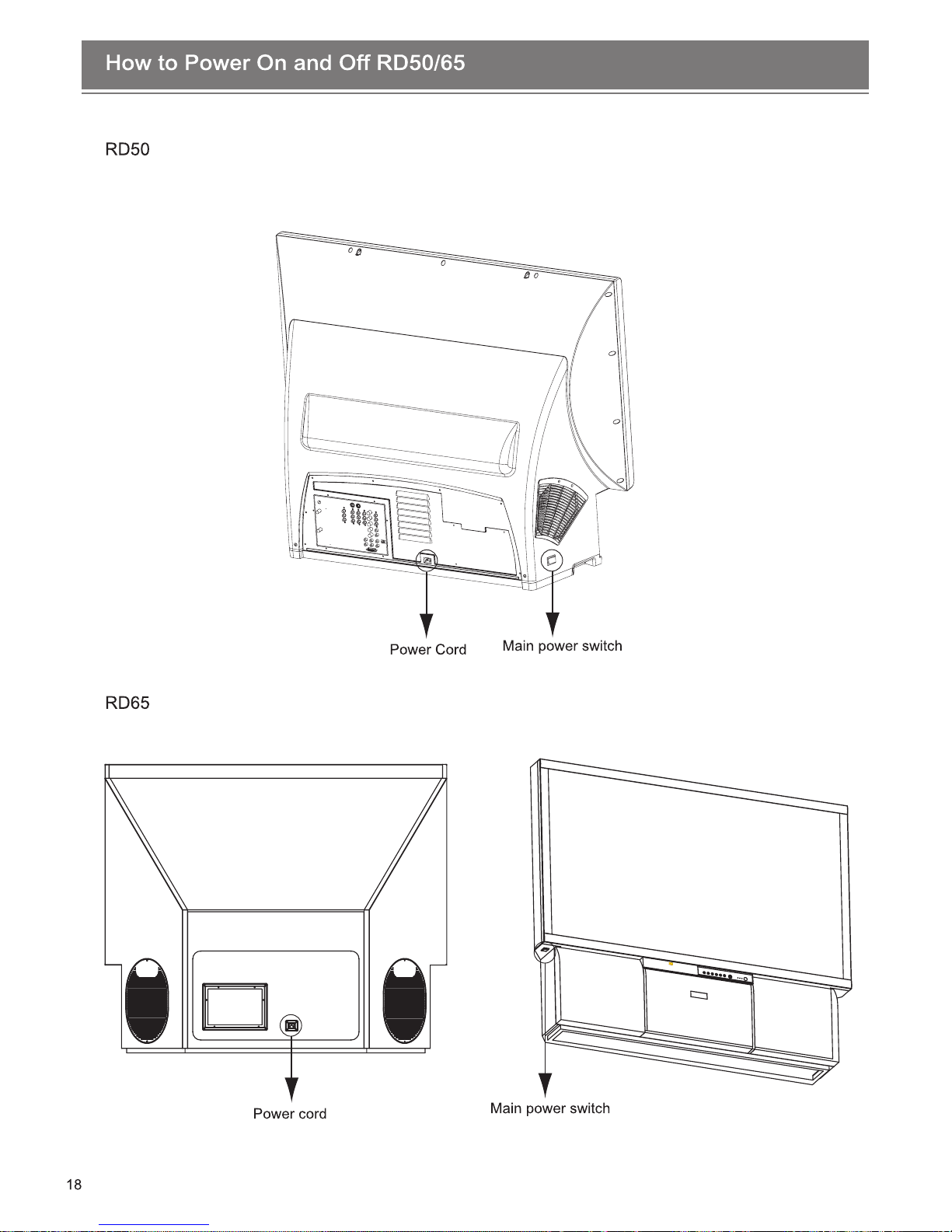 How to Power On and Off RD50/65

RD50

Power Cord

Main power switch

RD65

Power cord

Main power switch

18